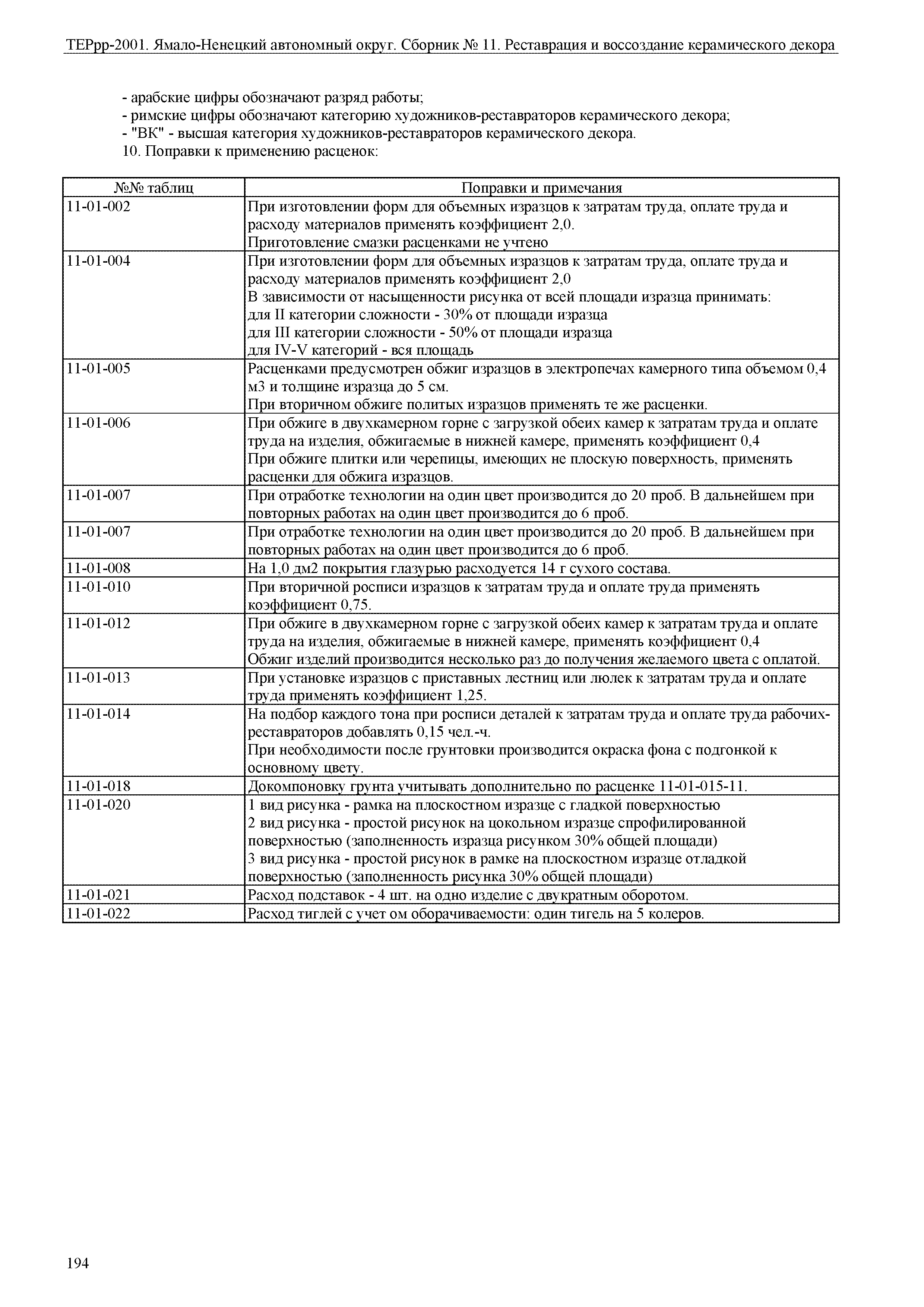 ТЕРрр-2001. Ямало-Ненецкий автономный округ. Сборник № 11. Реставрация и воссоздание керамического декора

- арабские цифры обозначают разряд работы;
- римские цифры обозначают категорию художников-реставраторов керамического декора;
- "ВК" - высшая категория художников-реставраторов керамического декора.
10. Поправки к применению расценок:

| №№ таблиц | Поправки и примечания |
|---|---|
| 11-01-002 | При изготовлении форм для объемных изразцов к затратам труда, оплате труда и расходу материалов применять коэффициент 2,0. Приготовление смазки расценками не учтено |
| 11-01-004 | При изготовлении форм для объемных изразцов к затратам труда, оплате труда и расходу материалов применять коэффициент 2,0 В зависимости от насыщенности рисунка от всей площади изразца принимать: для II категории сложности - 30% от площади изразца для III категории сложности - 50% от площади изразца для IV-V категорий - вся площадь |
| 11-01-005 | Расценками предусмотрен обжиг изразцов в электропечах камерного типа объемом 0,4 м3 и толщине изразца до 5 см. При вторичном обжиге политых изразцов применять те же расценки. |
| 11-01-006 | При обжиге в двухкамерном горне с загрузкой обеих камер к затратам труда и оплате труда на изделия, обжигаемые в нижней камере, применять коэффициент 0,4 При обжиге плитки или черепицы, имеющих не плоскую поверхность, применять расценки для обжига изразцов. |
| 11-01-007 | При отработке технологии на один цвет производится до 20 проб. В дальнейшем при повторных работах на один цвет производится до 6 проб. |
| 11-01-007 | При отработке технологии на один цвет производится до 20 проб. В дальнейшем при повторных работах на один цвет производится до 6 проб. |
| 11-01-008 | На 1,0 дм2 покрытия глазурью расходуется 14 г сухого состава. |
| 11-01-010 | При вторичной росписи изразцов к затратам труда и оплате труда применять коэффициент 0,75. |
| 11-01-012 | При обжиге в двухкамерном горне с загрузкой обеих камер к затратам труда и оплате труда на изделия, обжигаемые в нижней камере, применять коэффициент 0,4 Обжиг изделий производится несколько раз до получения желаемого цвета с оплатой. |
| 11-01-013 | При установке изразцов с приставных лестниц или люлек к затратам труда и оплате труда применять коэффициент 1,25. |
| 11-01-014 | На подбор каждого тона при росписи деталей к затратам труда и оплате труда рабочих-реставраторов добавлять 0,15 чел.-ч. При необходимости после грунтовки производится окраска фона с подгонкой к основному цвету. |
| 11-01-018 | Докомпоновку грунта учитывать дополнительно по расценке 11-01-015-11. |
| 11-01-020 | 1 вид рисунка - рамка на плоскостном изразце с гладкой поверхностью 2 вид рисунка - простой рисунок на цокольном изразце спрофилированной поверхностью (заполненность изразца рисунком 30% общей площади) 3 вид рисунка - простой рисунок в рамке на плоскостном изразце отладкой поверхностью (заполненность рисунка 30% общей площади) |
| 11-01-021 | Расход подставок - 4 шт. на одно изделие с двукратным оборотом. |
| 11-01-022 | Расход тиглей с учет ом оборачиваемости: один тигель на 5 колеров. |

194